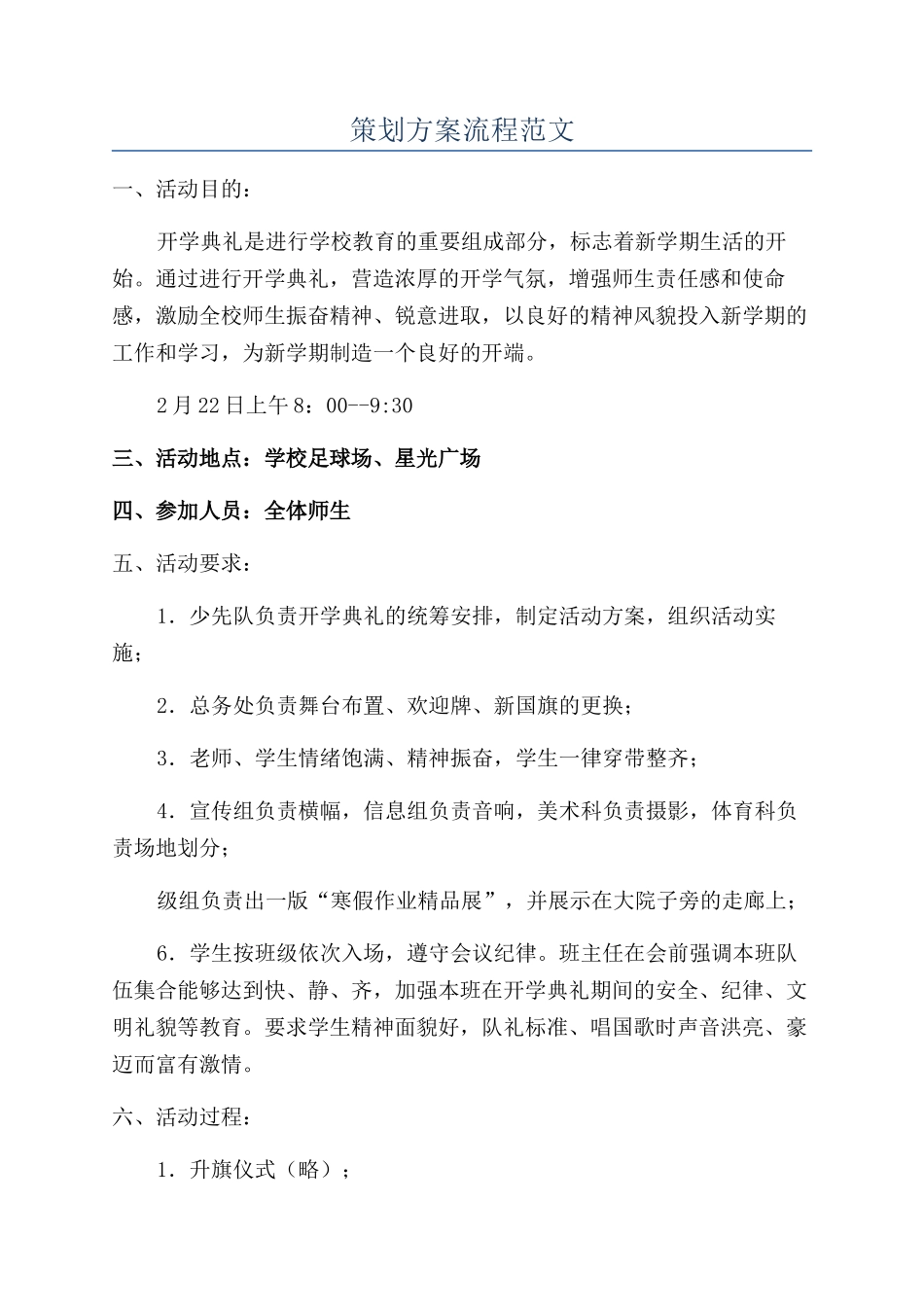 策划方案流程范文

一、活动目的：

开学典礼是进行学校教育的重要组成部分，标志着新学期生活的开始。通过进行开学典礼，营造浓厚的开学气氛，增强师生责任感和使命感，激励全校师生振奋精神、锐意进取，以良好的精神风貌投入新学期的工作和学习，为新学期制造一个良好的开端。

2月22日上午8：00--9:30

三、活动地点：学校足球场、星光广场

四、参加人员：全体师生

五、活动要求：

1．少先队负责开学典礼的统筹安排，制定活动方案，组织活动实施；

2．总务处负责舞台布置、欢迎牌、新国旗的更换；

3．老师、学生情绪饱满、精神振奋，学生一律穿带整齐；

4．宣传组负责横幅，信息组负责音响，美术科负责摄影，体育科负责场地划分；

级组负责出一版“寒假作业精品展”，并展示在大院子旁的走廊上；

6．学生按班级依次入场，遵守会议纪律。班主任在会前强调本班队伍集合能够达到快、静、齐，加强本班在开学典礼期间的安全、纪律、文明礼貌等教育。要求学生精神面貌好，队礼标准、唱国歌时声音洪亮、豪迈而富有激情。

六、活动过程：

1．升旗仪式（略）；